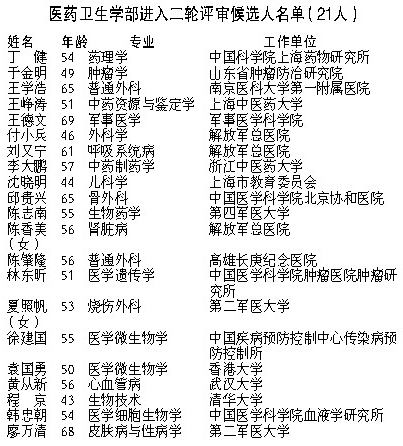 医药卫生学部进入二轮评审候选人名单（21人）

| 姓名 | 年龄 | 专业 | 工作单位 |
|---|---|---|---|
| 丁　健 | 54 | 药理学 | 中国科学院上海药物研究所 |
| 于金明 | 49 | 肿瘤学 | 山东省肿瘤防治研究院 |
| 王学浩 | 65 | 普通外科 | 南京医科大学第一附属医院 |
| 王峥涛 | 51 | 中药资源与鉴定学 | 上海中医药大学 |
| 王德文 | 69 | 军事医学 | 军事医学科学院 |
| 付小兵 | 46 | 外科学 | 解放军总医院 |
| 刘又宁 | 61 | 呼吸系统病 | 解放军总医院 |
| 李大鹏 | 57 | 中药制药学 | 浙江中医药大学 |
| 沈晓明 | 44 | 儿科学 | 上海市教育委员会 |
| 邱贵兴 | 65 | 骨外科 | 中国医学科学院北京协和医院 |
| 陈志南 | 55 | 生物药学 | 第四军医大学 |
| 陈香美（女） | 56 | 肾脏病 | 解放军总医院 |
| 陈肇隆 | 56 | 普通外科 | 高雄长庚纪念医院 |
| 林东昕 | 51 | 医学遗传学 | 中国医学科学院肿瘤医院肿瘤研究所 |
| 夏照帆（女） | 53 | 烧伤外科 | 第二军医大学 |
| 徐建国 | 55 | 医学微生物学 | 中国疾病预防控制中心传染病预防控制所 |
| 袁国勇 | 50 | 医学微生物学 | 香港大学 |
| 黄从新 | 56 | 心血管病 | 武汉大学 |
| 程　京 | 43 | 生物技术 | 清华大学 |
| 韩忠朝 | 54 | 医学细胞生物学 | 中国医学科学院血液学研究所 |
| 廖万清 | 68 | 皮肤病与性病学 | 第二军医大学 |